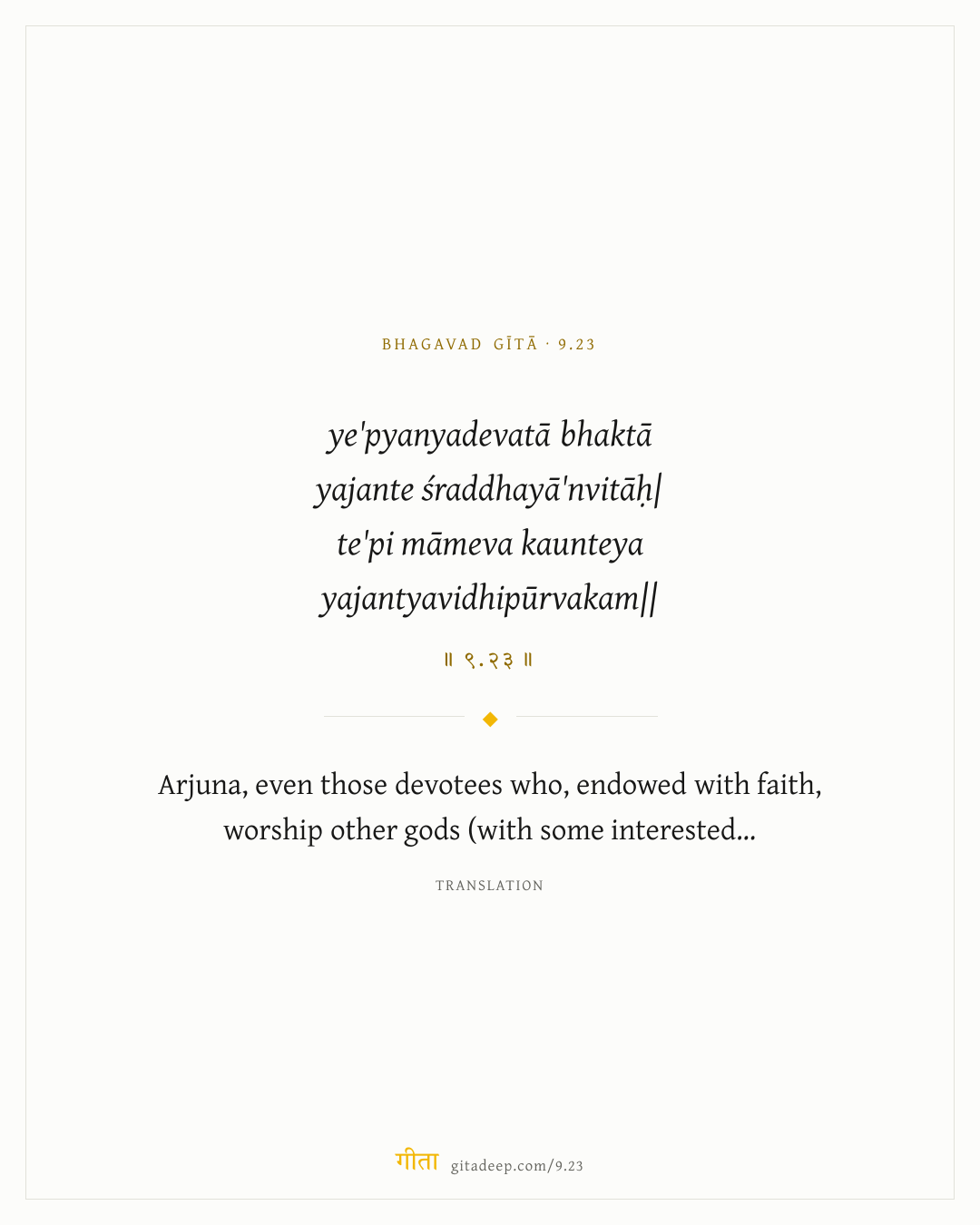 BHAGAVAD GĪTĀ · 9.23

ye'pyanyadevatā bhaktā
yajante śraddhayā'nvitāḥ|
te'pi māmeva kaunteya
yajantyavidhipūrvakam||

॥ ९.२३ ॥

Arjuna, even those devotees who, endowed with faith, worship other gods (with some interested...

TRANSLATION

गीता gitadeep.com/9.23